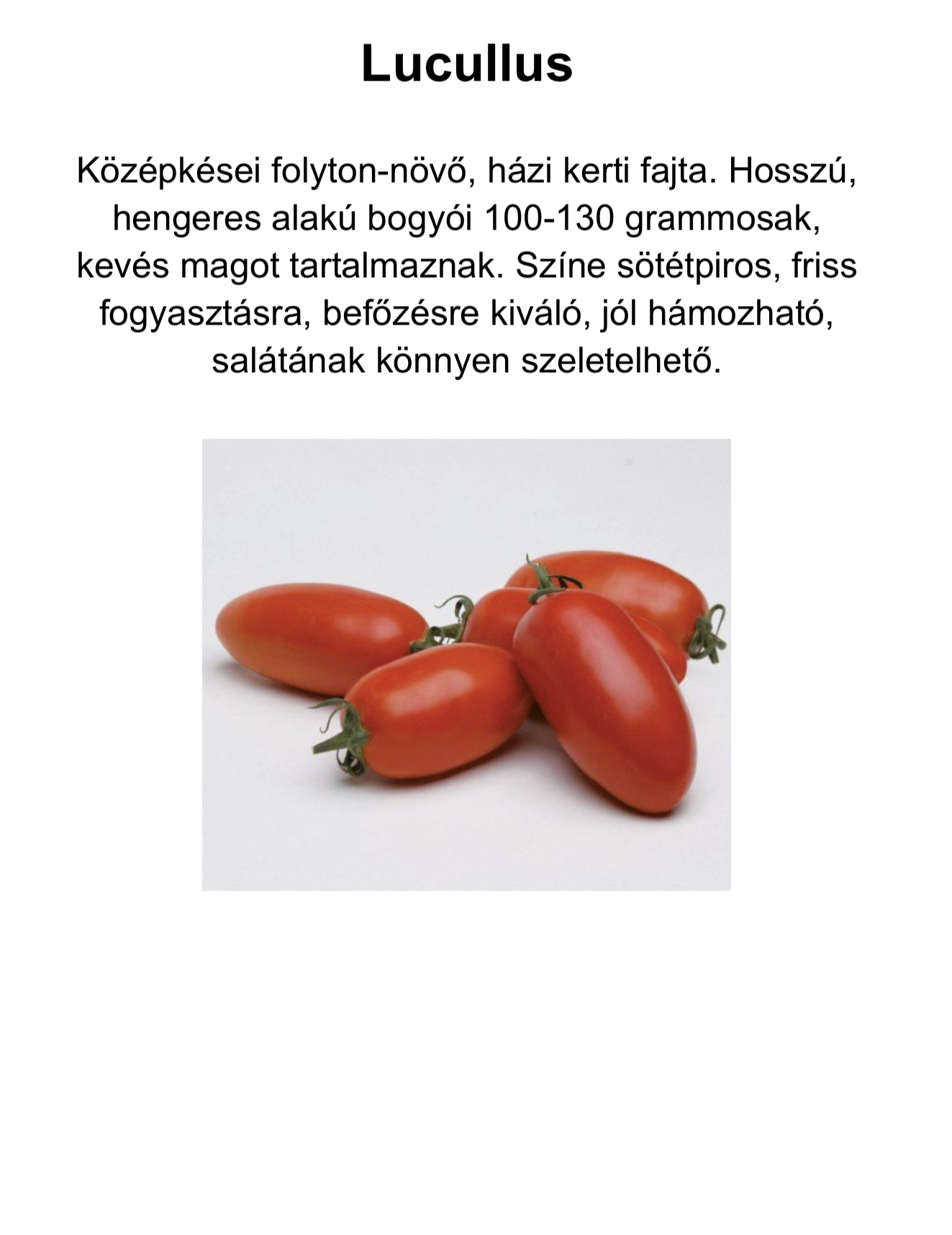 Lucullus

Középkései folyton-növő, házi kerti fajta. Hosszú, hengeres alakú bogyói 100-130 grammosak, kevés magot tartalmaznak. Színe sötétpiros, friss fogyasztásra, befőzésre kiváló, jól hámozható, salátának könnyen szeletelhető.